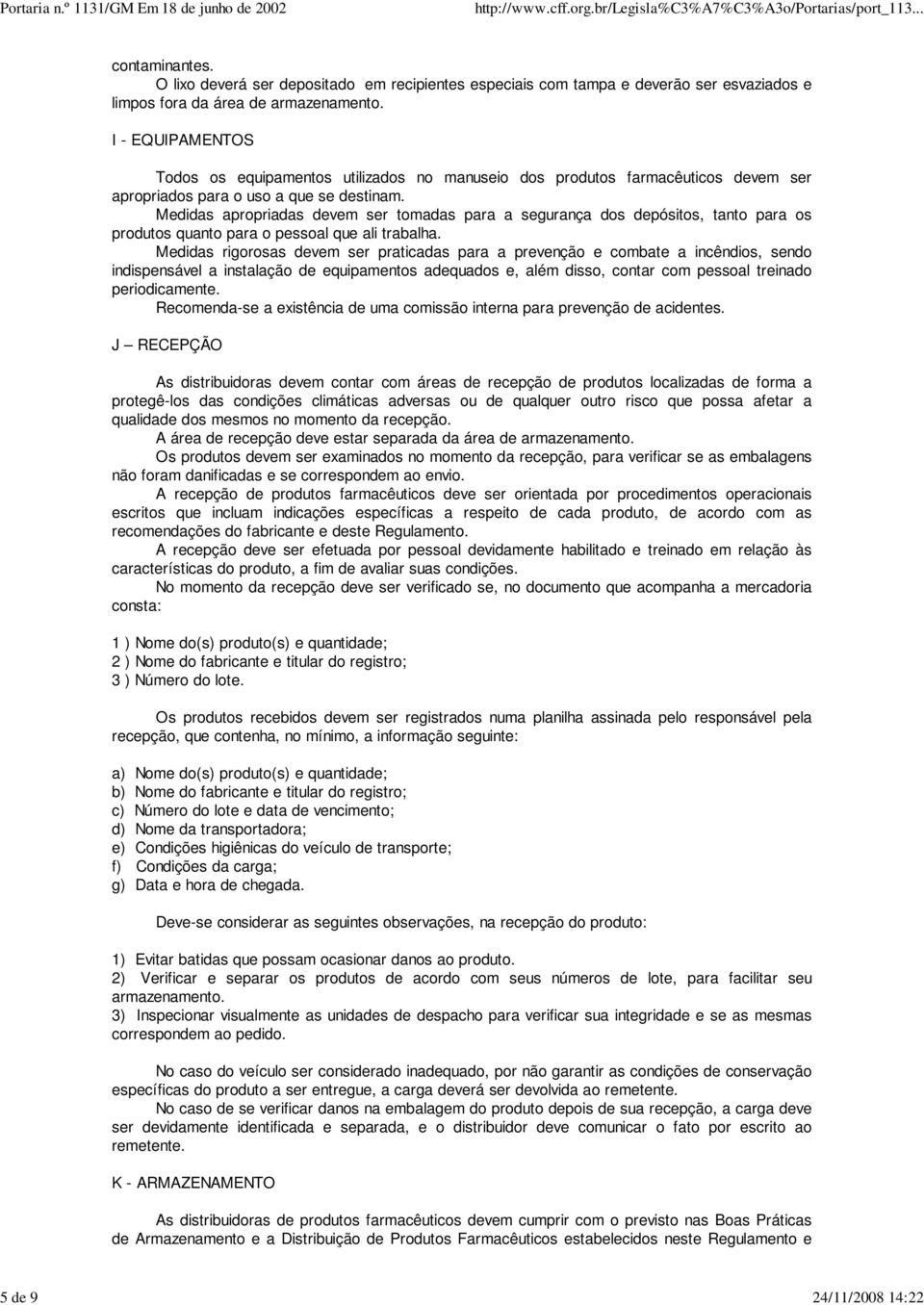 Portaria n.º 1131/GM Em 18 de junho de 2002 http://www.cff.org.br/Legisla%C3%A7%C3%A3o/Portarias/port_113...

contaminantes.
O lixo deverá ser depositado em recipientes especiais com tampa e deverão ser esvaziados e limpos fora da área de armazenamento.

I - EQUIPAMENTOS

Todos os equipamentos utilizados no manuseio dos produtos farmacêuticos devem ser apropriados para o uso a que se destinam.
Medidas apropriadas devem ser tomadas para a segurança dos depósitos, tanto para os produtos quanto para o pessoal que ali trabalha.
Medidas rigorosas devem ser praticadas para a prevenção e combate a incêndios, sendo indispensável a instalação de equipamentos adequados e, além disso, contar com pessoal treinado periodicamente.
Recomenda-se a existência de uma comissão interna para prevenção de acidentes.

J – RECEPÇÃO

As distribuidoras devem contar com áreas de recepção de produtos localizadas de forma a protegê-los das condições climáticas adversas ou de qualquer outro risco que possa afetar a qualidade dos mesmos no momento da recepção.
A área de recepção deve estar separada da área de armazenamento.
Os produtos devem ser examinados no momento da recepção, para verificar se as embalagens não foram danificadas e se correspondem ao envio.
A recepção de produtos farmacêuticos deve ser orientada por procedimentos operacionais escritos que incluam indicações específicas a respeito de cada produto, de acordo com as recomendações do fabricante e deste Regulamento.
A recepção deve ser efetuada por pessoal devidamente habilitado e treinado em relação às características do produto, a fim de avaliar suas condições.
No momento da recepção deve ser verificado se, no documento que acompanha a mercadoria consta:

1 ) Nome do(s) produto(s) e quantidade;
2 ) Nome do fabricante e titular do registro;
3 ) Número do lote.

Os produtos recebidos devem ser registrados numa planilha assinada pelo responsável pela recepção, que contenha, no mínimo, a informação seguinte:

a) Nome do(s) produto(s) e quantidade;
b) Nome do fabricante e titular do registro;
c) Número do lote e data de vencimento;
d) Nome da transportadora;
e) Condições higiênicas do veículo de transporte;
f) Condições da carga;
g) Data e hora de chegada.

Deve-se considerar as seguintes observações, na recepção do produto:

1) Evitar batidas que possam ocasionar danos ao produto.
2) Verificar e separar os produtos de acordo com seus números de lote, para facilitar seu armazenamento.
3) Inspecionar visualmente as unidades de despacho para verificar sua integridade e se as mesmas correspondem ao pedido.

No caso do veículo ser considerado inadequado, por não garantir as condições de conservação específicas do produto a ser entregue, a carga deverá ser devolvida ao remetente.
No caso de se verificar danos na embalagem do produto depois de sua recepção, a carga deve ser devidamente identificada e separada, e o distribuidor deve comunicar o fato por escrito ao remetente.

K - ARMAZENAMENTO

As distribuidoras de produtos farmacêuticos devem cumprir com o previsto nas Boas Práticas de Armazenamento e a Distribuição de Produtos Farmacêuticos estabelecidos neste Regulamento e

5 de 9 24/11/2008 14:22